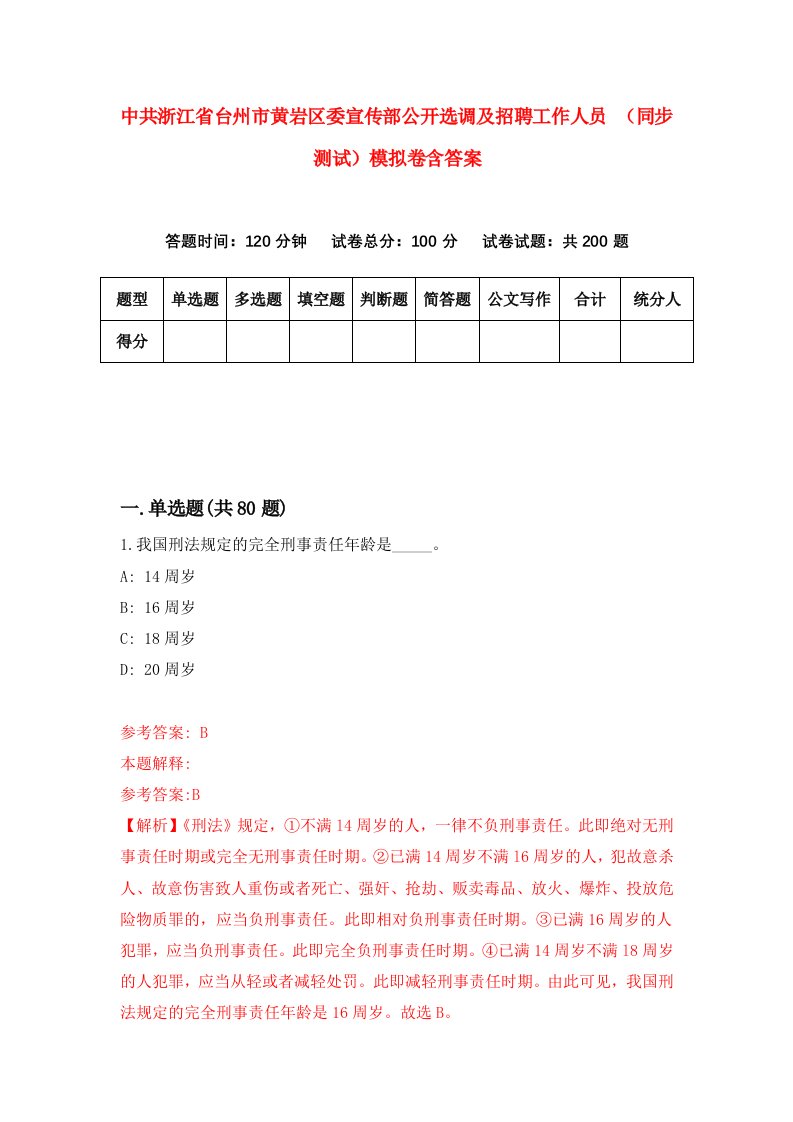 中共浙江省台州市黄岩区委宣传部公开选调及招聘工作人员 （同步测试）模拟卷含答案

答题时间：120 分钟　　试卷总分：100 分　　试卷试题：共 200 题

| 题型 | 单选题 | 多选题 | 填空题 | 判断题 | 简答题 | 公文写作 | 合计 | 统分人 |
|---|---|---|---|---|---|---|---|---|
| 得分 | | | | | | | | |

一.单选题(共 80 题)

1.我国刑法规定的完全刑事责任年龄是_____。

A: 14 周岁

B: 16 周岁

C: 18 周岁

D: 20 周岁

参考答案: B

本题解释:

参考答案:B

【解析】《刑法》规定，①不满 14 周岁的人，一律不负刑事责任。此即绝对无刑事责任时期或完全无刑事责任时期。②已满 14 周岁不满 16 周岁的人，犯故意杀人、故意伤害致人重伤或者死亡、强奸、抢劫、贩卖毒品、放火、爆炸、投放危险物质罪的，应当负刑事责任。此即相对负刑事责任时期。③已满 16 周岁的人犯罪，应当负刑事责任。此即完全负刑事责任时期。④已满 14 周岁不满 18 周岁的人犯罪，应当从轻或者减轻处罚。此即减轻刑事责任时期。由此可见，我国刑法规定的完全刑事责任年龄是 16 周岁。故选 B。